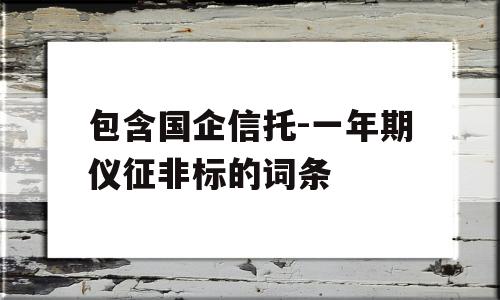 包含国企信托-一年期仪征非标的词条